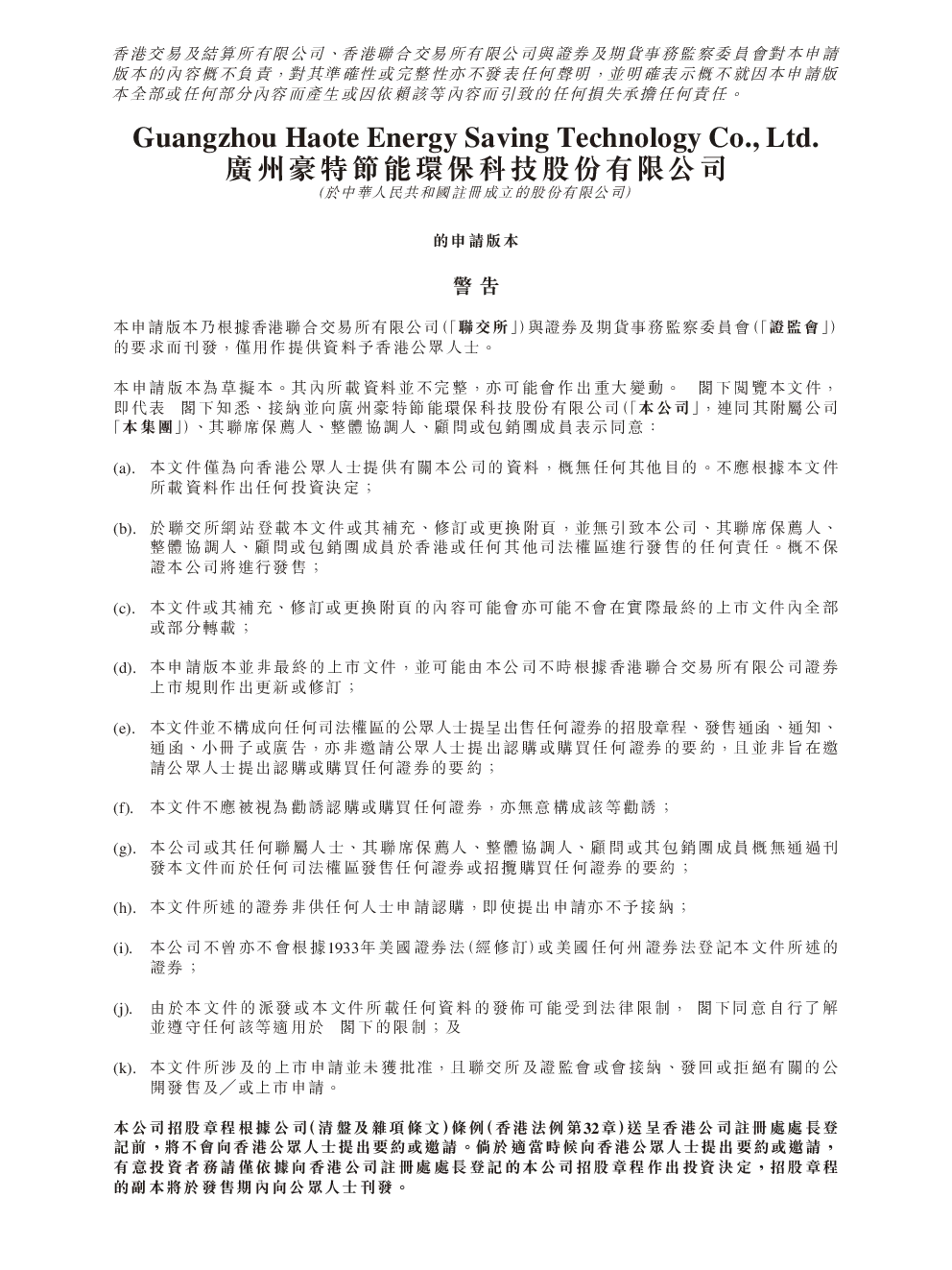 香港交易及結算所有限公司、香港聯合交易所有限公司與證券及期貨事務監察委員會對本申請版本的內容概不負責，對其準確性或完整性亦不發表任何聲明，並明確表示概不就因本申請版本全部或任何部分內容而產生或因依賴該等內容而引致的任何損失承擔任何責任。

Guangzhou Haote Energy Saving Technology Co., Ltd.
廣州豪特節能環保科技股份有限公司
(於中華人民共和國註冊成立的股份有限公司)

的申請版本

警告

本申請版本乃根據香港聯合交易所有限公司(「聯交所」)與證券及期貨事務監察委員會(「證監會」)的要求而刊發，僅用作提供資料予香港公眾人士。

本申請版本為草擬本。其內所載資料並不完整，亦可能會作出重大變動。 閣下閱覽本文件，即代表 閣下知悉、接納並向廣州豪特節能環保科技股份有限公司(「本公司」，連同其附屬公司「本集團」)、其聯席保薦人、整體協調人、顧問或包銷團成員表示同意：

(a). 本文件僅為向香港公眾人士提供有關本公司的資料，概無任何其他目的。不應根據本文件所載資料作出任何投資決定；

(b). 於聯交所網站登載本文件或其補充、修訂或更換附頁，並無引致本公司、其聯席保薦人、整體協調人、顧問或包銷團成員於香港或任何其他司法權區進行發售的任何責任。概不保證本公司將進行發售；

(c). 本文件或其補充、修訂或更換附頁的內容可能會亦可能不會在實際最終的上市文件內全部或部分轉載；

(d). 本申請版本並非最終的上市文件，並可能由本公司不時根據香港聯合交易所有限公司證券上市規則作出更新或修訂；

(e). 本文件並不構成向任何司法權區的公眾人士提呈出售任何證券的招股章程、發售通函、通知、通函、小冊子或廣告，亦非邀請公眾人士提出認購或購買任何證券的要約，且並非旨在邀請公眾人士提出認購或購買任何證券的要約；

(f). 本文件不應被視為勸誘認購或購買任何證券，亦無意構成該等勸誘；

(g). 本公司或其任何聯屬人士、其聯席保薦人、整體協調人、顧問或其包銷團成員概無通過刊發本文件而於任何司法權區發售任何證券或招攬購買任何證券的要約；

(h). 本文件所述的證券非供任何人士申請認購，即使提出申請亦不予接納；

(i). 本公司不曾亦不會根據1933年美國證券法(經修訂)或美國任何州證券法登記本文件所述的證券；

(j). 由於本文件的派發或本文件所載任何資料的發佈可能受到法律限制， 閣下同意自行了解並遵守任何該等適用於 閣下的限制；及

(k). 本文件所涉及的上市申請並未獲批准，且聯交所及證監會或會接納、發回或拒絕有關的公開發售及／或上市申請。

本公司招股章程根據公司(清盤及雜項條文)條例(香港法例第32章)送呈香港公司註冊處處長登記前，將不會向香港公眾人士提出要約或邀請。倘於適當時候向香港公眾人士提出要約或邀請，有意投資者務請僅依據向香港公司註冊處處長登記的本公司招股章程作出投資決定，招股章程的副本將於發售期內向公眾人士刊發。